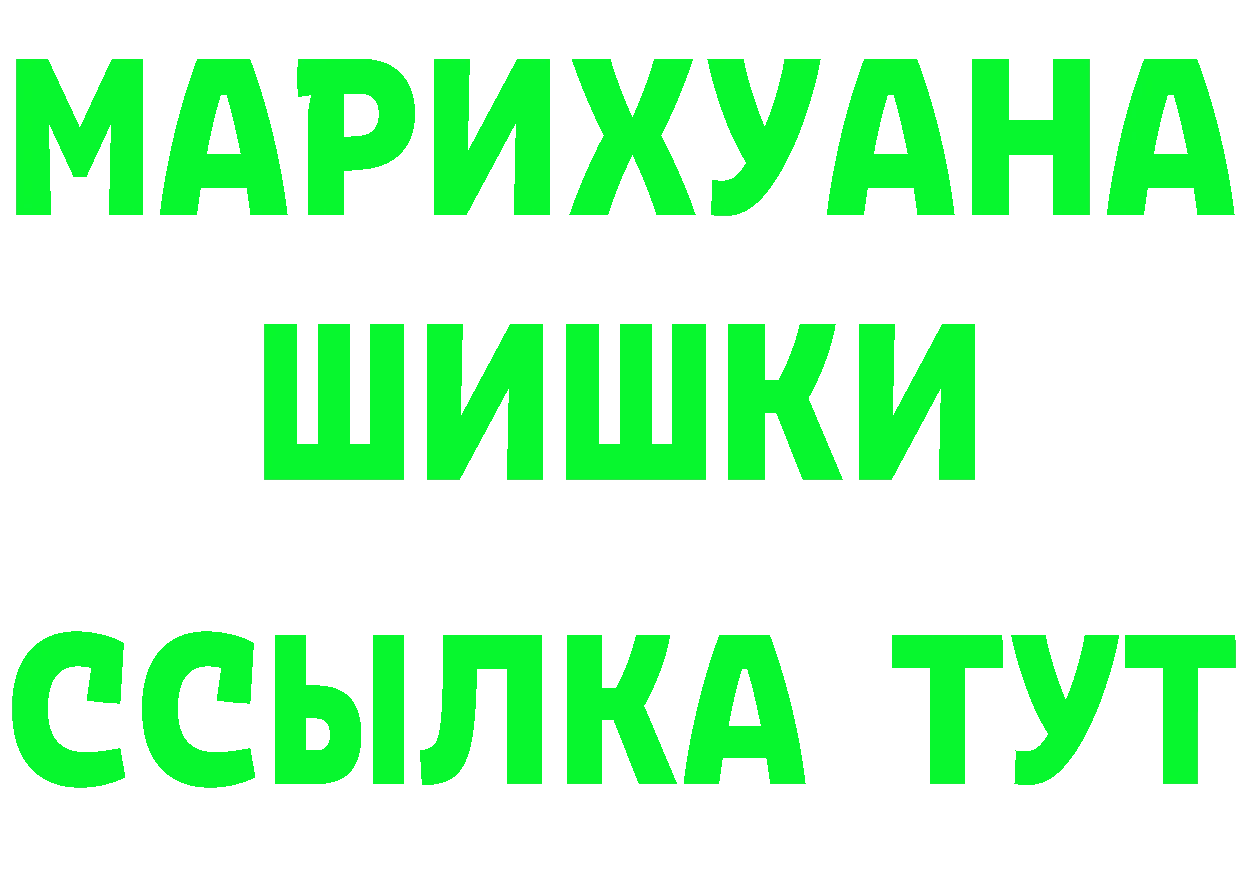 МАРИХУАНА
ШИШКИ
ССЫЛКА ТУТ